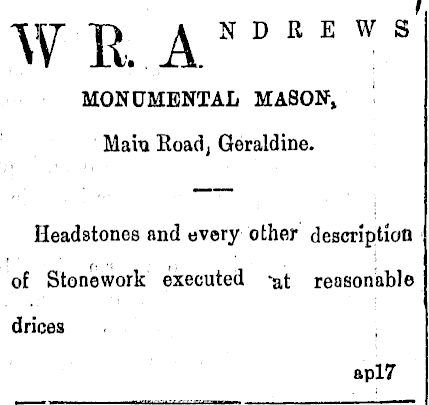 W R. ANDREWS

MONUMENTAL MASON,

Maiu Road, Geraldine.

Headstones and every other description of Stonework executed at reasonable drices

ap17